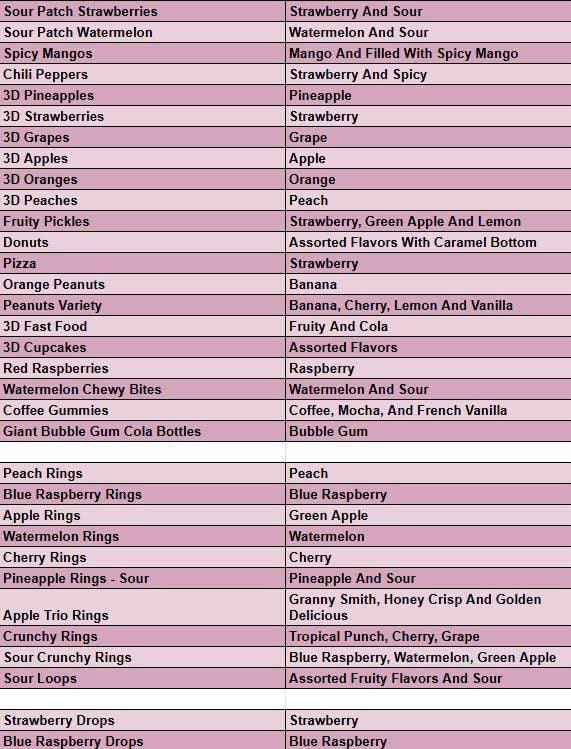 | | |
|---|---|
| Sour Patch Strawberries | Strawberry And Sour |
| Sour Patch Watermelon | Watermelon And Sour |
| Spicy Mangos | Mango And Filled With Spicy Mango |
| Chili Peppers | Strawberry And Spicy |
| 3D Pineapples | Pineapple |
| 3D Strawberries | Strawberry |
| 3D Grapes | Grape |
| 3D Apples | Apple |
| 3D Oranges | Orange |
| 3D Peaches | Peach |
| Fruity Pickles | Strawberry, Green Apple And Lemon |
| Donuts | Assorted Flavors With Caramel Bottom |
| Pizza | Strawberry |
| Orange Peanuts | Banana |
| Peanuts Variety | Banana, Cherry, Lemon And Vanilla |
| 3D Fast Food | Fruity And Cola |
| 3D Cupcakes | Assorted Flavors |
| Red Raspberries | Raspberry |
| Watermelon Chewy Bites | Watermelon And Sour |
| Coffee Gummies | Coffee, Mocha, And French Vanilla |
| Giant Bubble Gum Cola Bottles | Bubble Gum |
| | |
| Peach Rings | Peach |
| Blue Raspberry Rings | Blue Raspberry |
| Apple Rings | Green Apple |
| Watermelon Rings | Watermelon |
| Cherry Rings | Cherry |
| Pineapple Rings - Sour | Pineapple And Sour |
| Apple Trio Rings | Granny Smith, Honey Crisp And Golden Delicious |
| Crunchy Rings | Tropical Punch, Cherry, Grape |
| Sour Crunchy Rings | Blue Raspberry, Watermelon, Green Apple |
| Sour Loops | Assorted Fruity Flavors And Sour |
| | |
| Strawberry Drops | Strawberry |
| Blue Raspberry Drops | Blue Raspberry |